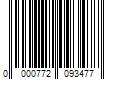 0 000772 093477